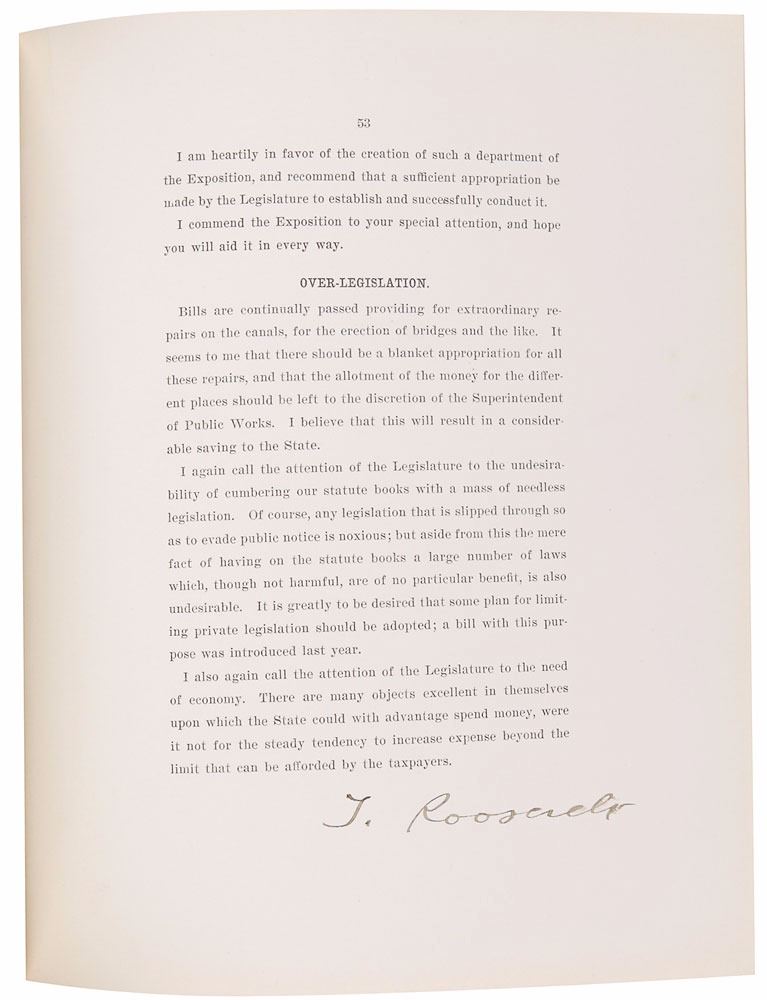 53

I am heartily in favor of the creation of such a department of the Exposition, and recommend that a sufficient appropriation be made by the Legislature to establish and successfully conduct it.

I commend the Exposition to your special attention, and hope you will aid it in every way.

OVER-LEGISLATION.

Bills are continually passed providing for extraordinary repairs on the canals, for the erection of bridges and the like. It seems to me that there should be a blanket appropriation for all these repairs, and that the allotment of the money for the different places should be left to the discretion of the Superintendent of Public Works. I believe that this will result in a considerable saving to the State.

I again call the attention of the Legislature to the undesirability of cumbering our statute books with a mass of needless legislation. Of course, any legislation that is slipped through so as to evade public notice is noxious; but aside from this the mere fact of having on the statute books a large number of laws which, though not harmful, are of no particular benefit, is also undesirable. It is greatly to be desired that some plan for limiting private legislation should be adopted; a bill with this purpose was introduced last year.

I also again call the attention of the Legislature to the need of economy. There are many objects excellent in themselves upon which the State could with advantage spend money, were it not for the steady tendency to increase expense beyond the limit that can be afforded by the taxpayers.

T. Roosevelt